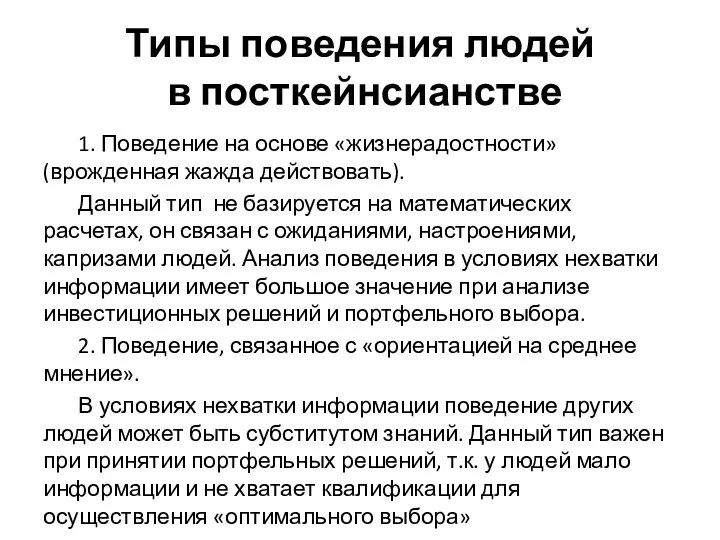 Типы поведения людей в посткейнсианстве

1. Поведение на основе «жизнерадостности» (врожденная жажда действовать).

Данный тип  не базируется на математических расчетах, он связан с ожиданиями, настроениями, капризами людей. Анализ поведения в условиях нехватки информации имеет большое значение при анализе инвестиционных решений и портфельного выбора.

2. Поведение, связанное с «ориентацией на среднее мнение».

В условиях нехватки информации поведение других людей может быть субститутом знаний. Данный тип важен при принятии портфельных решений, т.к. у людей мало информации и не хватает квалификации для осуществления «оптимального выбора»